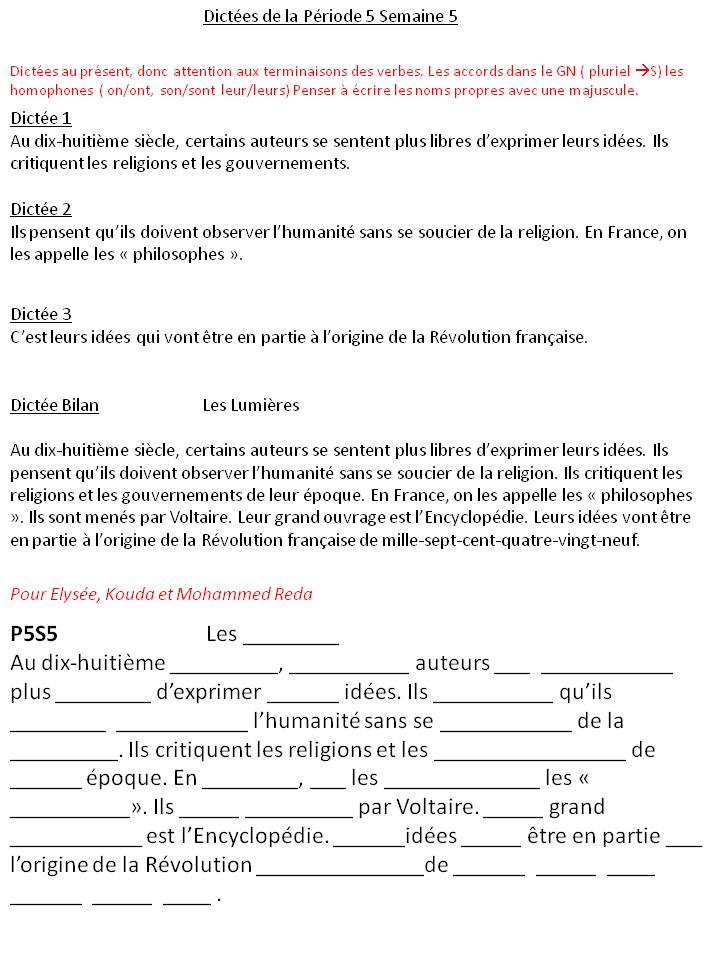 Dictées de la Période 5 Semaine 5

Dictées au présent, donc attention aux terminaisons des verbes. Les accords dans le GN ( pluriel →S) les homophones ( on/ont, son/sont leur/leurs) Penser à écrire les noms propres avec une majuscule.

Dictée 1
Au dix-huitième siècle, certains auteurs se sentent plus libres d'exprimer leurs idées. Ils critiquent les religions et les gouvernements.

Dictée 2
Ils pensent qu'ils doivent observer l'humanité sans se soucier de la religion. En France, on les appelle les « philosophes ».

Dictée 3
C'est leurs idées qui vont être en partie à l'origine de la Révolution française.

Dictée Bilan Les Lumières

Au dix-huitième siècle, certains auteurs se sentent plus libres d'exprimer leurs idées. Ils pensent qu'ils doivent observer l'humanité sans se soucier de la religion. Ils critiquent les religions et les gouvernements de leur époque. En France, on les appelle les « philosophes ». Ils sont menés par Voltaire. Leur grand ouvrage est l'Encyclopédie. Leurs idées vont être en partie à l'origine de la Révolution française de mille-sept-cent-quatre-vingt-neuf.

Pour Elysée, Kouda et Mohammed Reda

P5S5 Les ________
Au dix-huitième _________, __________ auteurs ___ ___________ plus ________ d'exprimer ______ idées. Ils __________ qu'ils ________ ___________ l'humanité sans se ___________ de la _________. Ils critiquent les religions et les ________________ de ______ époque. En ________, ___ les _____________ les « __________». Ils _____ _________ par Voltaire. _____ grand ___________ est l'Encyclopédie. ______idées _____ être en partie ___ l'origine de la Révolution ______________de ______ _____ ____ ______ _____ ____ .